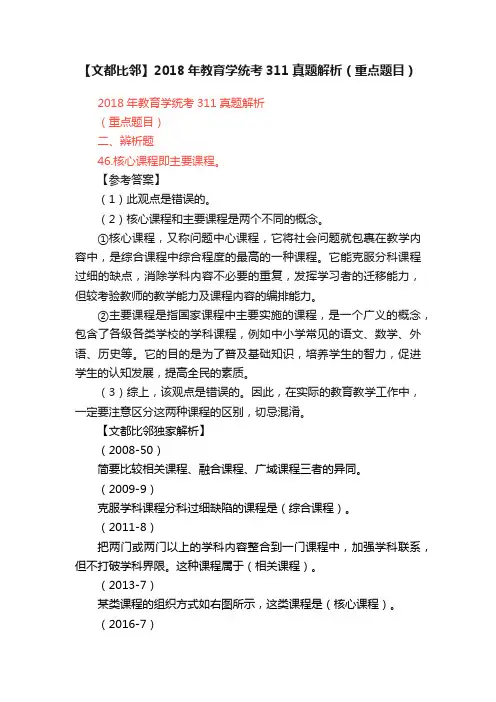 【文都比邻】2018 年教育学统考 311 真题解析（重点题目）

2018 年教育学统考 311 真题解析

（重点题目）

二、辨析题

46.核心课程即主要课程。

【参考答案】

（1）此观点是错误的。

（2）核心课程和主要课程是两个不同的概念。

①核心课程，又称问题中心课程，它将社会问题就包裹在教学内容中，是综合课程中综合程度的最高的一种课程。它能克服分科课程过细的缺点，消除学科内容不必要的重复，发挥学习者的迁移能力，但较考验教师的教学能力及课程内容的编排能力。

②主要课程是指国家课程中主要实施的课程，是一个广义的概念，包含了各级各类学校的学科课程，例如中小学常见的语文、数学、外语、历史等。它的目的是为了普及基础知识，培养学生的智力，促进学生的认知发展，提高全民的素质。

（3）综上，该观点是错误的。因此，在实际的教育教学工作中，一定要注意区分这两种课程的区别，切忌混淆。

【文都比邻独家解析】

（2008-50）

简要比较相关课程、融合课程、广域课程三者的异同。

（2009-9）

克服学科课程分科过细缺陷的课程是（综合课程）。

（2011-8）

把两门或两门以上的学科内容整合到一门课程中，加强学科联系，但不打破学科界限。这种课程属于（相关课程）。

（2013-7）

某类课程的组织方式如右图所示，这类课程是（核心课程）。

（2016-7）